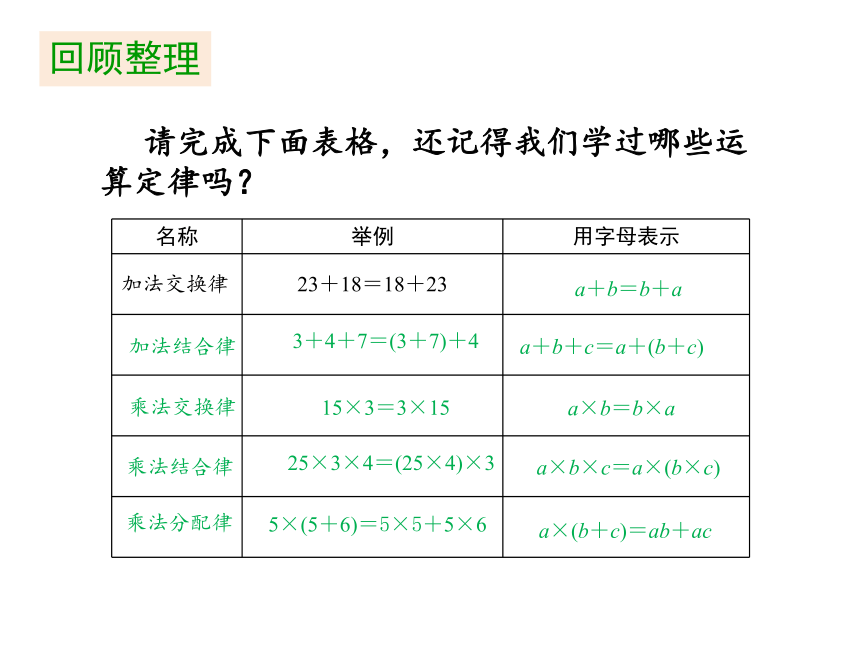 回顾整理

请完成下面表格，还记得我们学过哪些运算定律吗？

| 名称 | 举例 | 用字母表示 |
|---|---|---|
| 加法交换律 | $23+18=18+23$ | $a+b=b+a$ |
| 加法结合律 | $3+4+7=(3+7)+4$ | $a+b+c=a+(b+c)$ |
| 乘法交换律 | $15\times3=3\times15$ | $a\times b=b\times a$ |
| 乘法结合律 | $25\times3\times4=(25\times4)\times3$ | $a\times b\times c=a\times(b\times c)$ |
| 乘法分配律 | $5\times(5+6)=5\times5+5\times6$ | $a\times(b+c)=ab+ac$ |